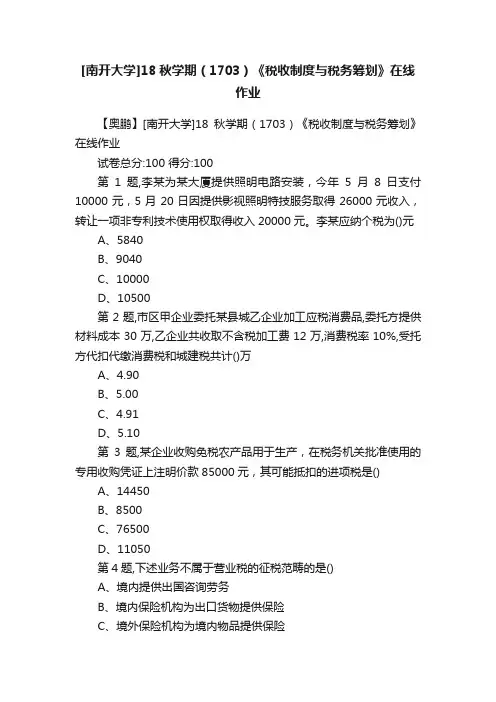 [南开大学]18 秋学期（1703）《税收制度与税务筹划》在线作业

【奥鹏】[南开大学]18 秋学期（1703）《税收制度与税务筹划》在线作业

试卷总分:100 得分:100

第 1 题,李某为某大厦提供照明电路安装，今年 5 月 8 日支付 10000 元，5 月 20 日因提供影视照明特技服务取得 26000 元收入，转让一项非专利技术使用权取得收入 20000 元。李某应纳个税为()元

A、5840

B、9040

C、10000

D、10500

第 2 题,市区甲企业委托某县城乙企业加工应税消费品,委托方提供材料成本 30 万,乙企业共收取不含税加工费 12 万,消费税率 10%,受托方代扣代缴消费税和城建税共计()万

A、4.90

B、5.00

C、4.91

D、5.10

第 3 题,某企业收购免税农产品用于生产，在税务机关批准使用的专用收购凭证上注明价款 85000 元，其可能抵扣的进项税是()

A、14450

B、8500

C、76500

D、11050

第 4 题,下述业务不属于营业税的征税范畴的是()

A、境内提供出国咨询劳务

B、境内保险机构为出口货物提供保险

C、境外保险机构为境内物品提供保险